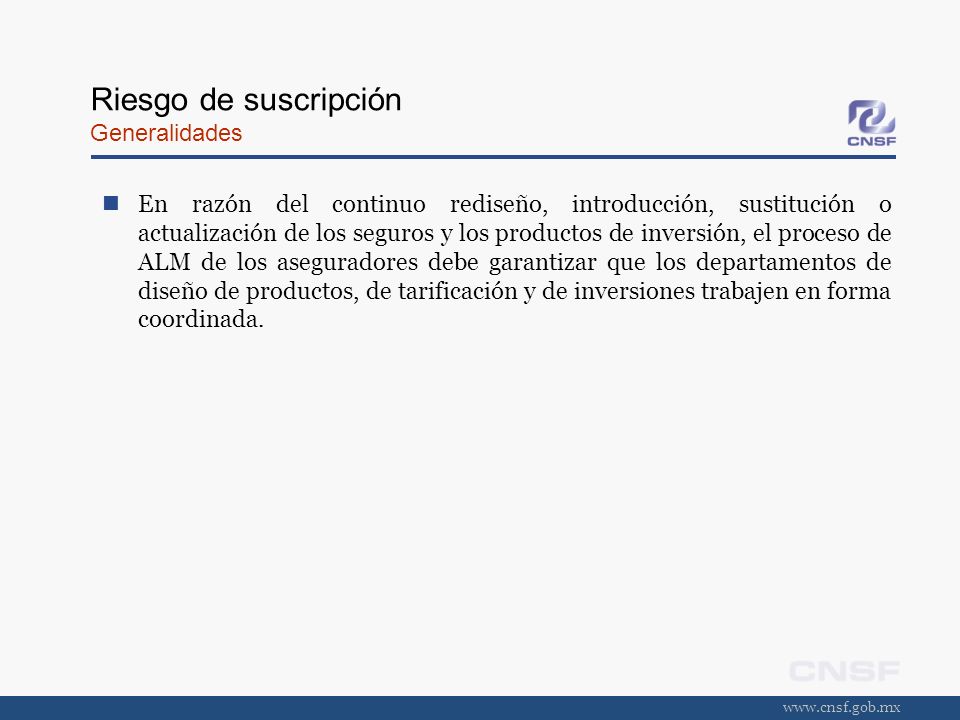 Riesgo de suscripción
Generalidades

CNSF

En razón del continuo rediseño, introducción, sustitución o actualización de los seguros y los productos de inversión, el proceso de ALM de los aseguradores debe garantizar que los departamentos de diseño de productos, de tarificación y de inversiones trabajen en forma coordinada.

CNSF

www.cnsf.gob.mx